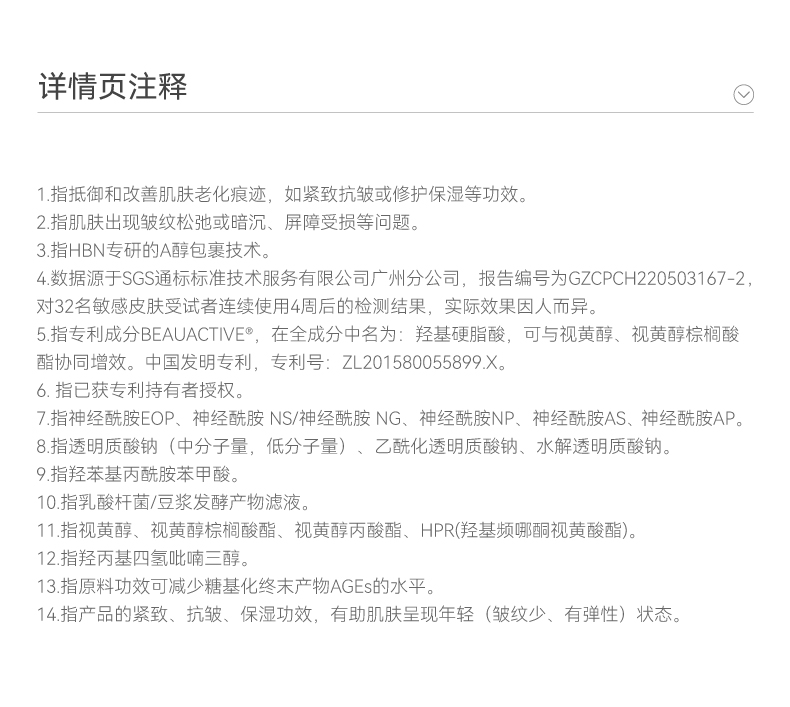 详情页注释

1.指抵御和改善肌肤老化痕迹，如紧致抗皱或修护保湿等功效。

2.指肌肤出现皱纹松弛或暗沉、屏障受损等问题。

3.指HBN专研的A醇包裹技术。

4.数据源于SGS通标标准技术服务有限公司广州分公司，报告编号为GZCPCH220503167-2，对32名敏感皮肤受试者连续使用4周后的检测结果，实际效果因人而异。

5.指专利成分BEAUACTIVE®，在全成分中名为：羟基硬脂酸，可与视黄醇、视黄醇棕榈酸酯协同增效。中国发明专利，专利号：ZL201580055899.X。

6.指已获专利持有者授权。

7.指神经酰胺EOP、神经酰胺NS/神经酰胺NG、神经酰胺NP、神经酰胺AS、神经酰胺AP。

8.指透明质酸钠（中分子量，低分子量）、乙酰化透明质酸钠、水解透明质酸钠。

9.指羟苯基丙酰胺苯甲酸。

10.指乳酸杆菌/豆浆发酵产物滤液。

11.指视黄醇、视黄醇棕榈酸酯、视黄醇丙酸酯、HPR(羟基频哪酮视黄酸酯)。

12.指羟丙基四氢吡喃三醇。

13.指原料功效可减少糖基化终末产物AGEs的水平。

14.指产品的紧致、抗皱、保湿功效，有助肌肤呈现年轻（皱纹少、有弹性）状态。